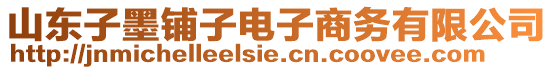 山东子墨铺子电子商务有限公司
http://jnmichelleelsie.cn.coovee.com